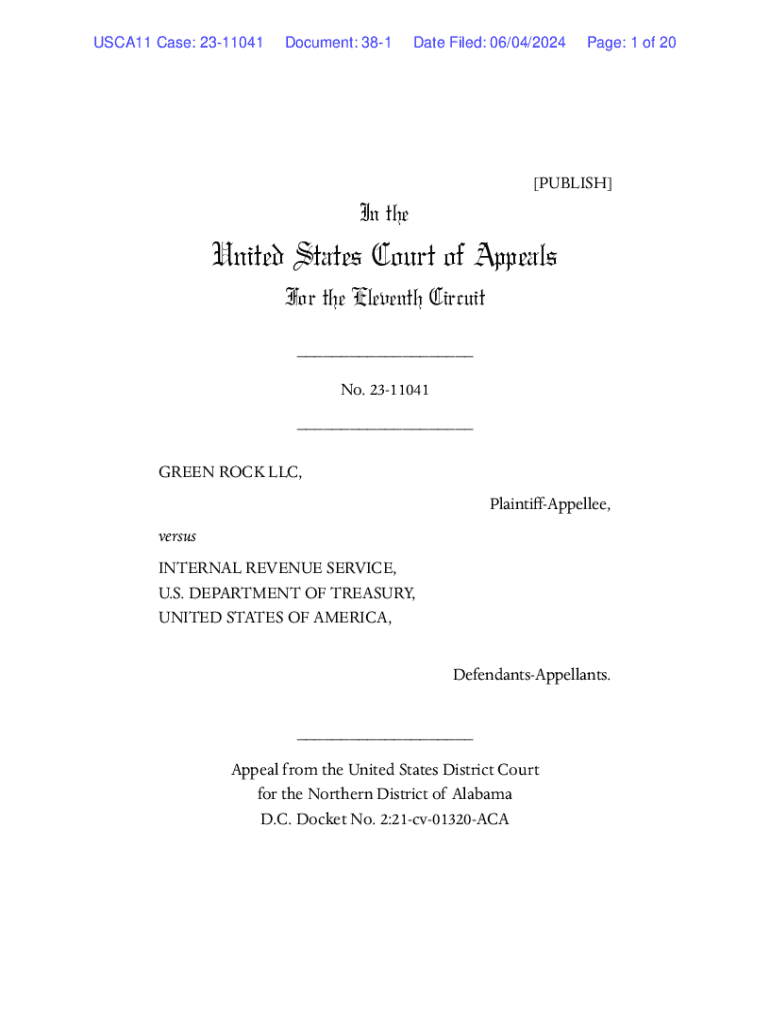 USCA11 Case: 23-11041 Document: 38-1 Date Filed: 06/04/2024 Page: 1 of 20

[PUBLISH]

In the

United States Court of Appeals

For the Eleventh Circuit

____________________

No. 23-11041

____________________

GREEN ROCK LLC,

Plaintiff-Appellee,

versus

INTERNAL REVENUE SERVICE,
U.S. DEPARTMENT OF TREASURY,
UNITED STATES OF AMERICA,

Defendants-Appellants.

____________________

Appeal from the United States District Court
for the Northern District of Alabama
D.C. Docket No. 2:21-cv-01320-ACA